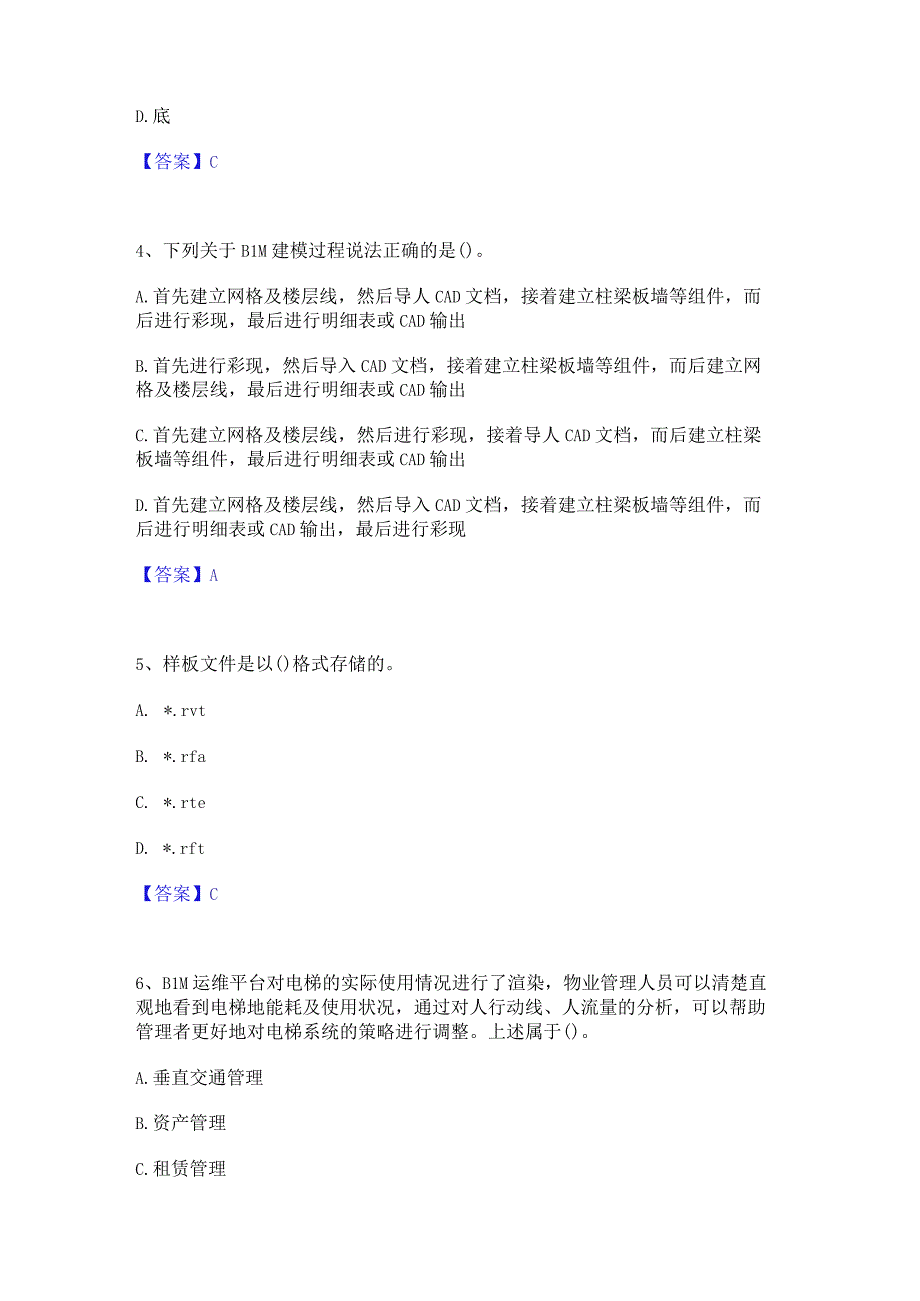 D.底

【答案】C

4、下列关于BIM建模过程说法正确的是()。

A.首先建立网格及楼层线，然后导人CAD文档，接着建立柱梁板墙等组件，而后进行彩现，最后进行明细表或CAD输出

B.首先进行彩现，然后导入CAD文档，接着建立柱梁板墙等组件，而后建立网格及楼层线，最后进行明细表或CAD输出

C.首先建立网格及楼层线，然后进行彩现，接着导人CAD文档，而后建立柱梁板墙等组件，最后进行明细表或CAD输出

D.首先建立网格及楼层线，然后导入CAD文档，接着建立柱梁板墙等组件，而后进行明细表或CAD输出，最后进行彩现

【答案】A

5、样板文件是以()格式存储的。

A. *.rvt

B. *.rfa

C. *.rte

D. *.rft

【答案】C

6、BIM运维平台对电梯的实际使用情况进行了渲染，物业管理人员可以清楚直观地看到电梯地能耗及使用状况，通过对人行动线、人流量的分析，可以帮助管理者更好地对电梯系统的策略进行调整。上述属于()。

A.垂直交通管理

B.资产管理

C.租赁管理